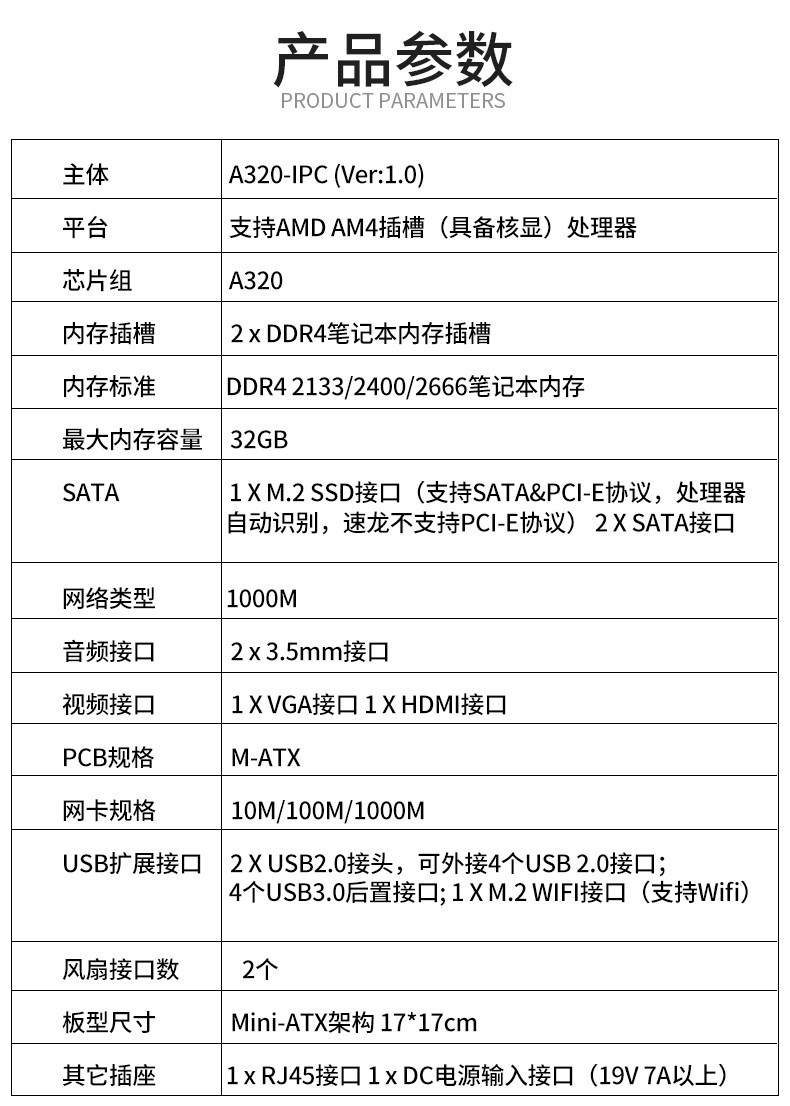 产品参数
PRODUCT PARAMETERS

| 主体 | A320-IPC (Ver:1.0) |
|---|---|
| 平台 | 支持AMD AM4插槽（具备核显）处理器 |
| 芯片组 | A320 |
| 内存插槽 | 2 x DDR4笔记本内存插槽 |
| 内存标准 | DDR4 2133/2400/2666笔记本内存 |
| 最大内存容量 | 32GB |
| SATA | 1 X M.2 SSD接口（支持SATA&PCI-E协议，处理器自动识别，速龙不支持PCI-E协议） 2 X SATA接口 |
| 网络类型 | 1000M |
| 音频接口 | 2 x 3.5mm接口 |
| 视频接口 | 1 X VGA接口 1 X HDMI接口 |
| PCB规格 | M-ATX |
| 网卡规格 | 10M/100M/1000M |
| USB扩展接口 | 2 X USB2.0接头，可外接4个USB 2.0接口; 4个USB3.0后置接口; 1 X M.2 WIFI接口（支持Wifi） |
| 风扇接口数 | 2个 |
| 板型尺寸 | Mini-ATX架构 17*17cm |
| 其它插座 | 1 x RJ45接口 1 x DC电源输入接口（19V 7A以上） |